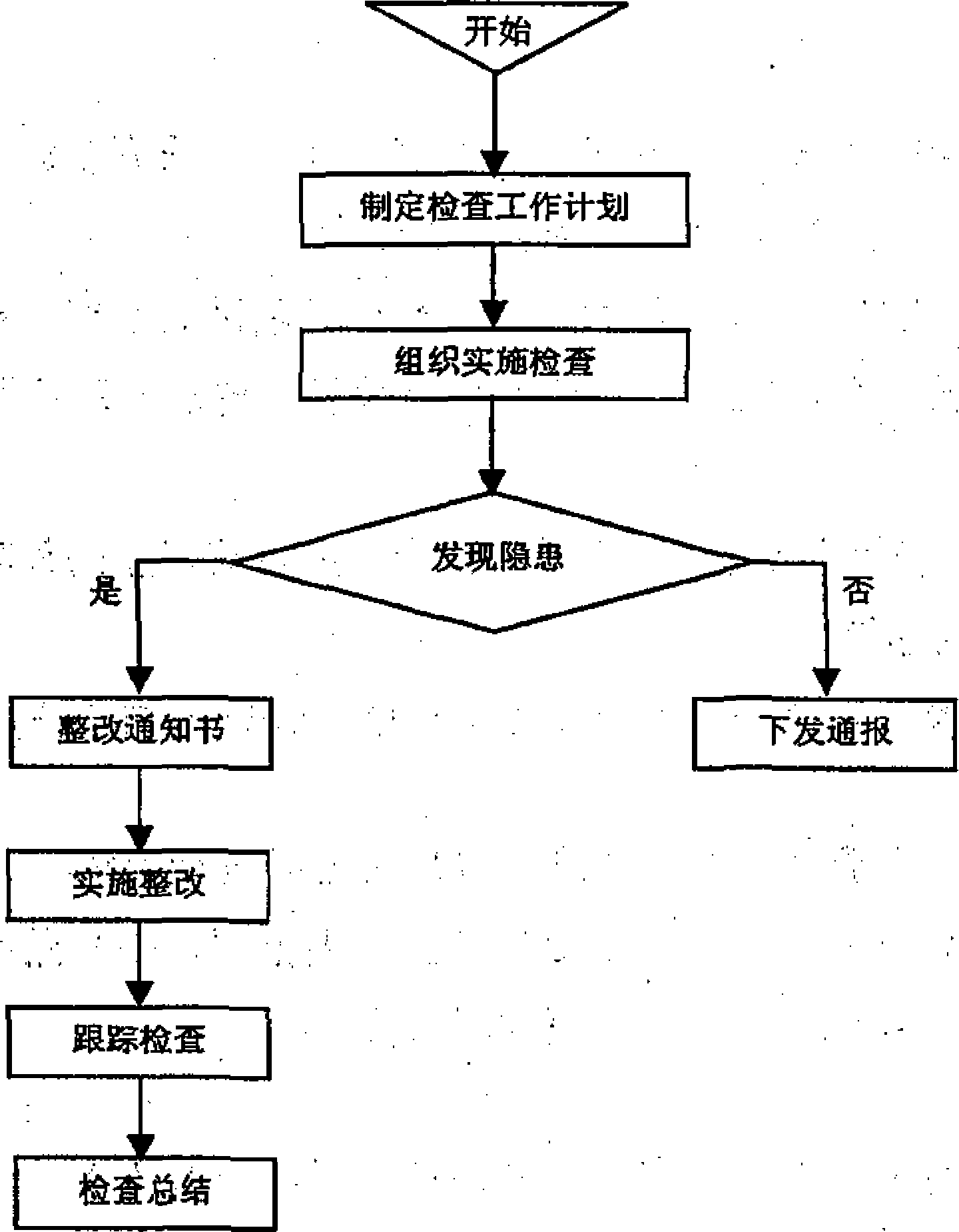 开始

制定检查工作计划

组织实施检查

发现隐患

是

否

整改通知书

下发通报

实施整改

跟踪检查

检查总结